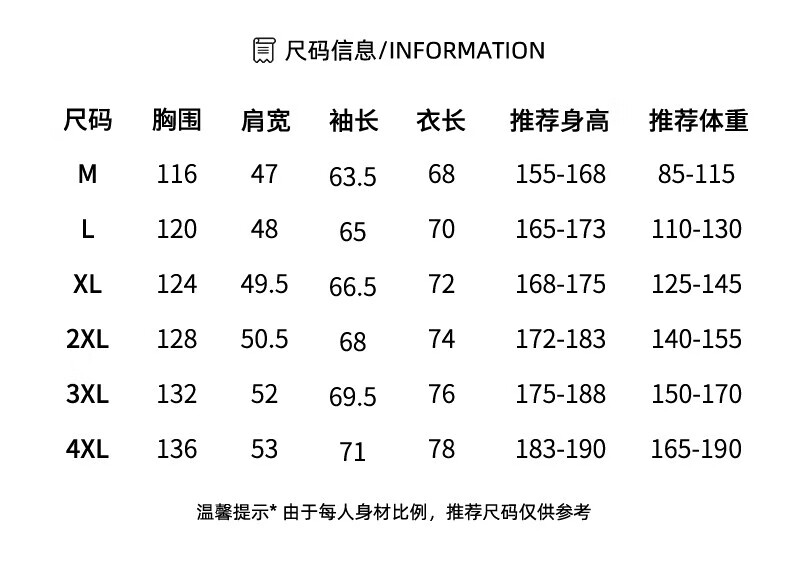 尺码信息/INFORMATION

| 尺码 | 胸围 | 肩宽 | 袖长 | 衣长 | 推荐身高 | 推荐体重 |
|---|---|---|---|---|---|---|
| M | 116 | 47 | 63.5 | 68 | 155-168 | 85-115 |
| L | 120 | 48 | 65 | 70 | 165-173 | 110-130 |
| XL | 124 | 49.5 | 66.5 | 72 | 168-175 | 125-145 |
| 2XL | 128 | 50.5 | 68 | 74 | 172-183 | 140-155 |
| 3XL | 132 | 52 | 69.5 | 76 | 175-188 | 150-170 |
| 4XL | 136 | 53 | 71 | 78 | 183-190 | 165-190 |

温馨提示* 由于每人身材比例，推荐尺码仅供参考